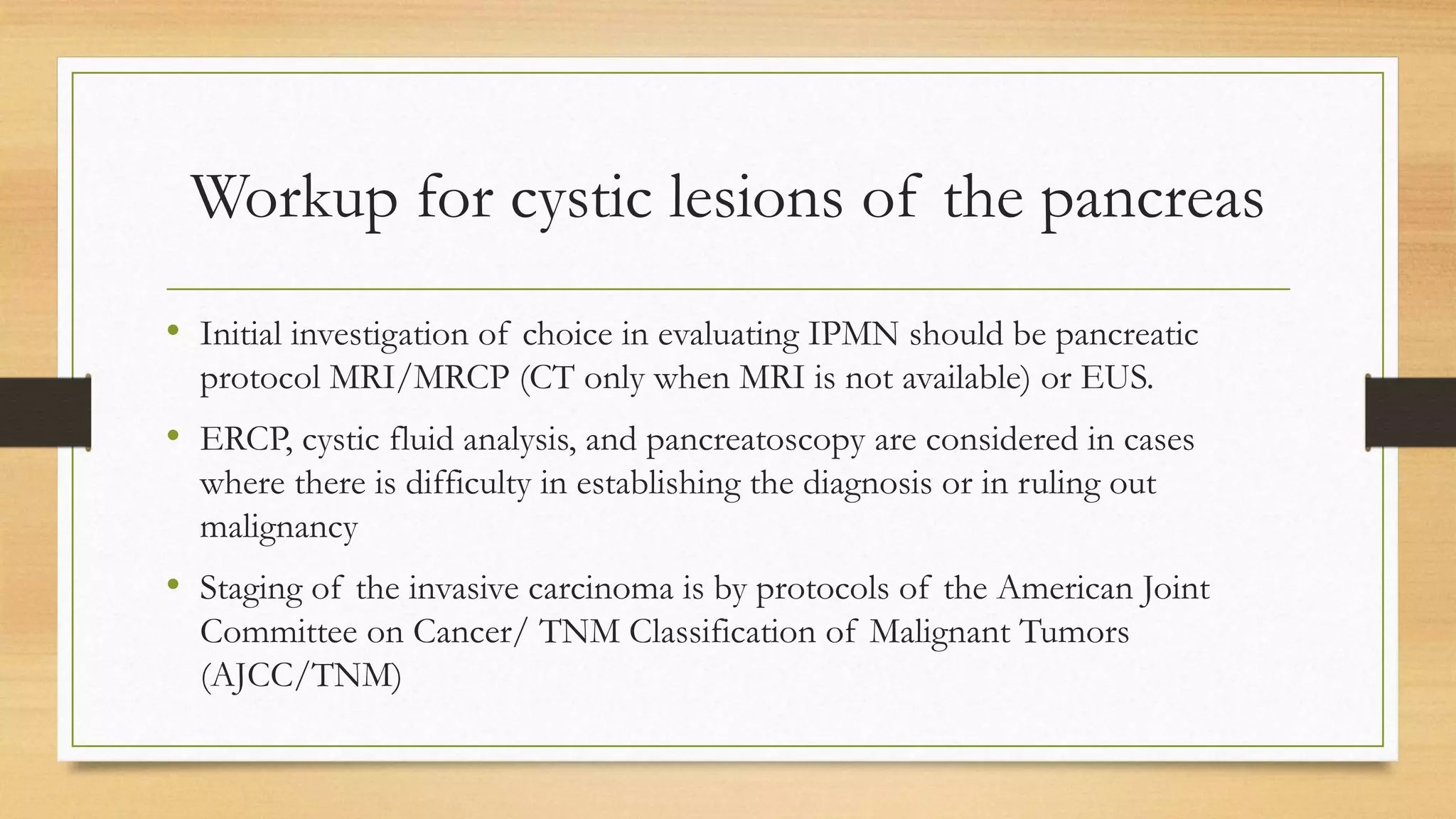 Workup for cystic lesions of the pancreas

• Initial investigation of choice in evaluating IPMN should be pancreatic protocol MRI/MRCP (CT only when MRI is not available) or EUS.

• ERCP, cystic fluid analysis, and pancreatoscopy are considered in cases where there is difficulty in establishing the diagnosis or in ruling out malignancy

• Staging of the invasive carcinoma is by protocols of the American Joint Committee on Cancer/ TNM Classification of Malignant Tumors (AJCC/TNM)